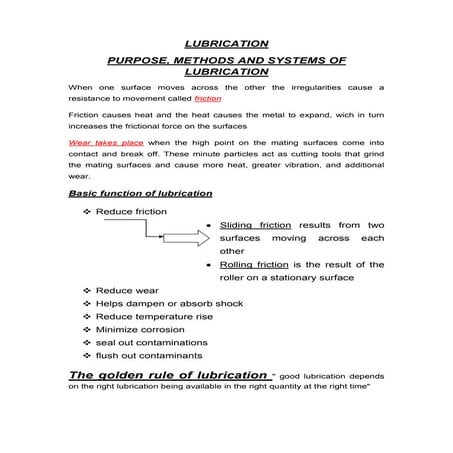 LUBRICATION

PURPOSE, METHODS AND SYSTEMS OF LUBRICATION

When one surface moves across the other the irregularities cause a resistance to movement called friction

Friction causes heat and the heat causes the metal to expand, wich in turn increases the frictional force on the surfaces

Wear takes place when the high point on the mating surfaces come into contact and break off. These minute particles act as cutting tools that grind the mating surfaces and cause more heat, greater vibration, and additional wear.

Basic function of lubrication

❖ Reduce friction

• Sliding friction results from two surfaces moving across each other
• Rolling friction is the result of the roller on a stationary surface

❖ Reduce wear
❖ Helps dampen or absorb shock
❖ Reduce temperature rise
❖ Minimize corrosion
❖ seal out contaminations
❖ flush out contaminants

The golden rule of lubrication " good lubrication depends on the right lubrication being available in the right quantity at the right time"